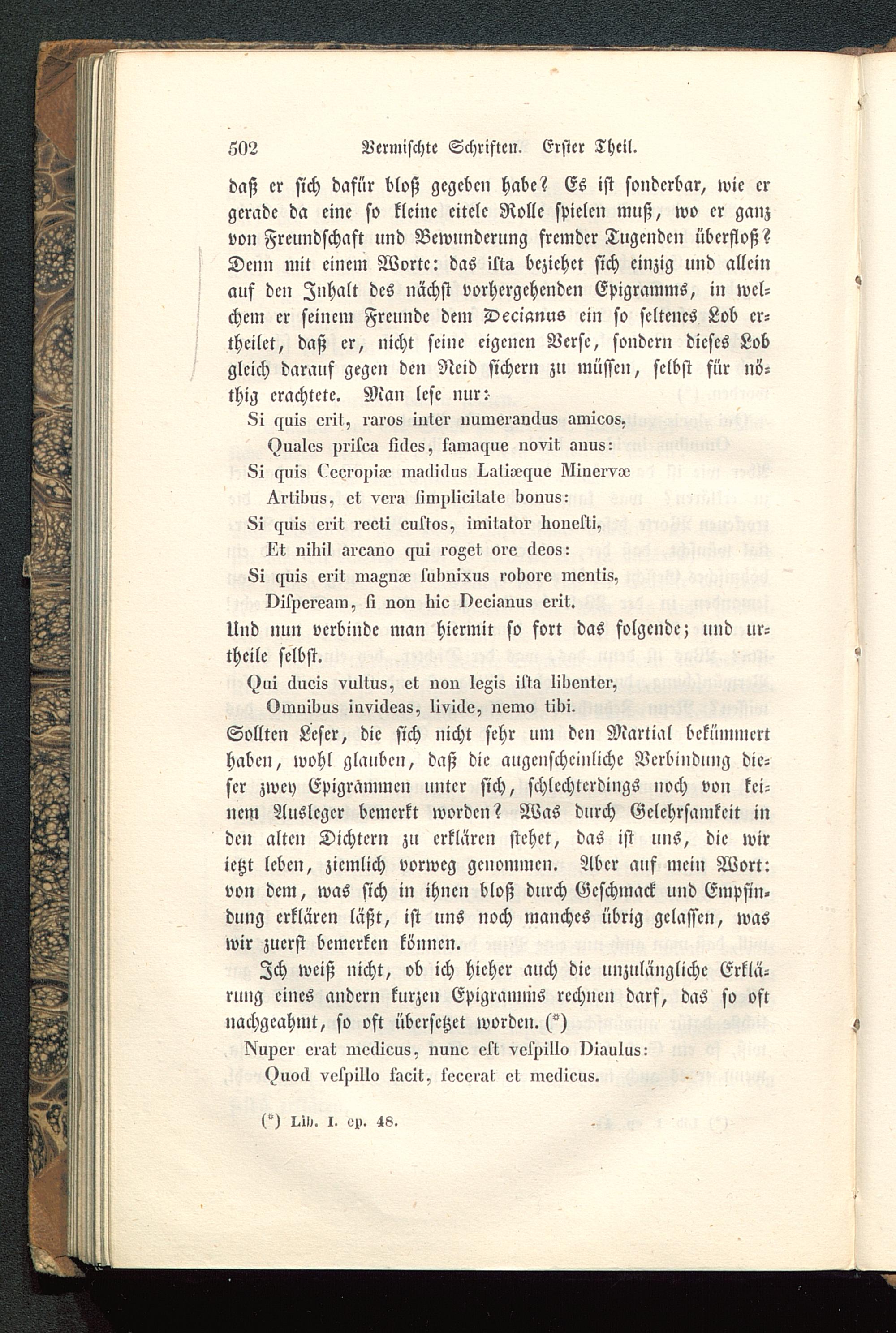 502 Vermischte Schriften. Erster Theil.

daß er sich dafür bloß gegeben habe? Es ist sonderbar, wie er gerade da eine so kleine eitele Rolle spielen muß, wo er ganz von Freundschaft und Bewunderung fremder Tugenden überfloß? Denn mit einem Worte: das ista beziehet sich einzig und allein auf den Inhalt des nächst vorhergehenden Epigramms, in welchem er seinem Freunde dem Decianus ein so seltenes Lob ertheilet, daß er, nicht seine eigenen Verse, sondern dieses Lob gleich darauf gegen den Neid sichern zu müssen, selbst für nöthig erachtete. Man lese nur:

Si quis erit, raros inter numerandus amicos,
Quales prisca fides, famaque novit anus:
Si quis Cecropiæ madidus Latiæque Minervæ
Artibus, et vera simplicitate bonus:
Si quis erit recti custos, imitator honesti,
Et nihil arcano qui roget ore deos:
Si quis erit magnæ subnixus robore mentis,
Dispeream, si non hic Decianus erit.

Und nun verbinde man hiermit so fort das folgende; und urtheile selbst.

Qui ducis vultus, et non legis ista libenter,
Omnibus invideas, livide, nemo tibi.

Sollten Leser, die sich nicht sehr um den Martial bekümmert haben, wohl glauben, daß die augenscheinliche Verbindung dieser zwey Epigrammen unter sich, schlechterdings noch von keinem Ausleger bemerkt worden? Was durch Gelehrsamkeit in den alten Dichtern zu erklären stehet, das ist uns, die wir ietzt leben, ziemlich vorweg genommen. Aber auf mein Wort: von dem, was sich in ihnen bloß durch Geschmack und Empfindung erklären läßt, ist uns noch manches übrig gelassen, was wir zuerst bemerken können.

Ich weiß nicht, ob ich hieher auch die unzulängliche Erklärung eines andern kurzen Epigramms rechnen darf, das so oft nachgeahmt, so oft übersetzet worden. (*)

Nuper erat medicus, nunc est vespillo Diaulus:
Quod vespillo facit, fecerat et medicus.

(*) Lib. I. ep. 48.